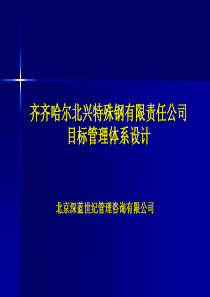 齐齐哈尔北兴特殊钢有限责任公司
目标管理体系设计

北京深蓝世纪管理咨询有限公司